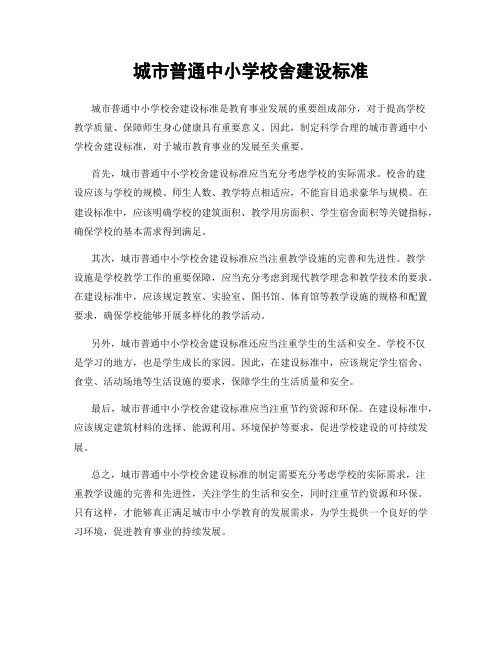 城市普通中小学校舍建设标准

城市普通中小学校舍建设标准是教育事业发展的重要组成部分，对于提高学校教学质量、保障师生身心健康具有重要意义。因此，制定科学合理的城市普通中小学校舍建设标准，对于城市教育事业的发展至关重要。

首先，城市普通中小学校舍建设标准应当充分考虑学校的实际需求。校舍的建设应该与学校的规模、师生人数、教学特点相适应，不能盲目追求豪华与规模。在建设标准中，应该明确学校的建筑面积、教学用房面积、学生宿舍面积等关键指标，确保学校的基本需求得到满足。

其次，城市普通中小学校舍建设标准应当注重教学设施的完善和先进性。教学设施是学校教学工作的重要保障，应当充分考虑到现代教学理念和教学技术的要求。在建设标准中，应该规定教室、实验室、图书馆、体育馆等教学设施的规格和配置要求，确保学校能够开展多样化的教学活动。

另外，城市普通中小学校舍建设标准还应当注重学生的生活和安全。学校不仅是学习的地方，也是学生成长的家园。因此，在建设标准中，应该规定学生宿舍、食堂、活动场地等生活设施的要求，保障学生的生活质量和安全。

最后，城市普通中小学校舍建设标准应当注重节约资源和环保。在建设标准中，应该规定建筑材料的选择、能源利用、环境保护等要求，促进学校建设的可持续发展。

总之，城市普通中小学校舍建设标准的制定需要充分考虑学校的实际需求，注重教学设施的完善和先进性，关注学生的生活和安全，同时注重节约资源和环保。只有这样，才能够真正满足城市中小学教育的发展需求，为学生提供一个良好的学习环境，促进教育事业的持续发展。